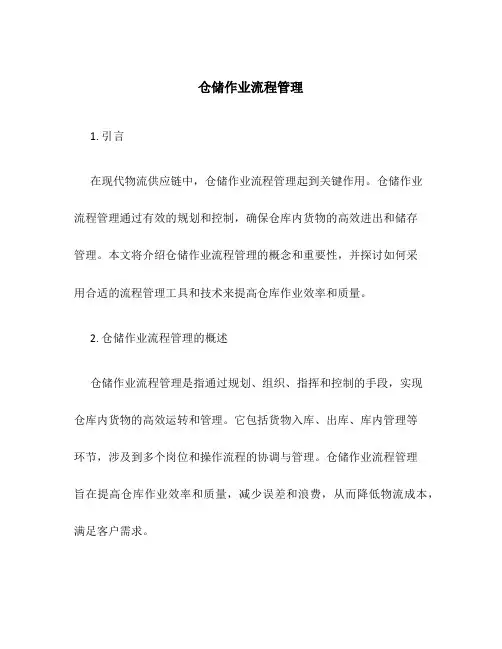 仓储作业流程管理

1. 引言

在现代物流供应链中，仓储作业流程管理起到关键作用。仓储作业流程管理通过有效的规划和控制，确保仓库内货物的高效进出和储存管理。本文将介绍仓储作业流程管理的概念和重要性，并探讨如何采用合适的流程管理工具和技术来提高仓库作业效率和质量。

2. 仓储作业流程管理的概述

仓储作业流程管理是指通过规划、组织、指挥和控制的手段，实现仓库内货物的高效运转和管理。它包括货物入库、出库、库内管理等环节，涉及到多个岗位和操作流程的协调与管理。仓储作业流程管理旨在提高仓库作业效率和质量，减少误差和浪费，从而降低物流成本，满足客户需求。